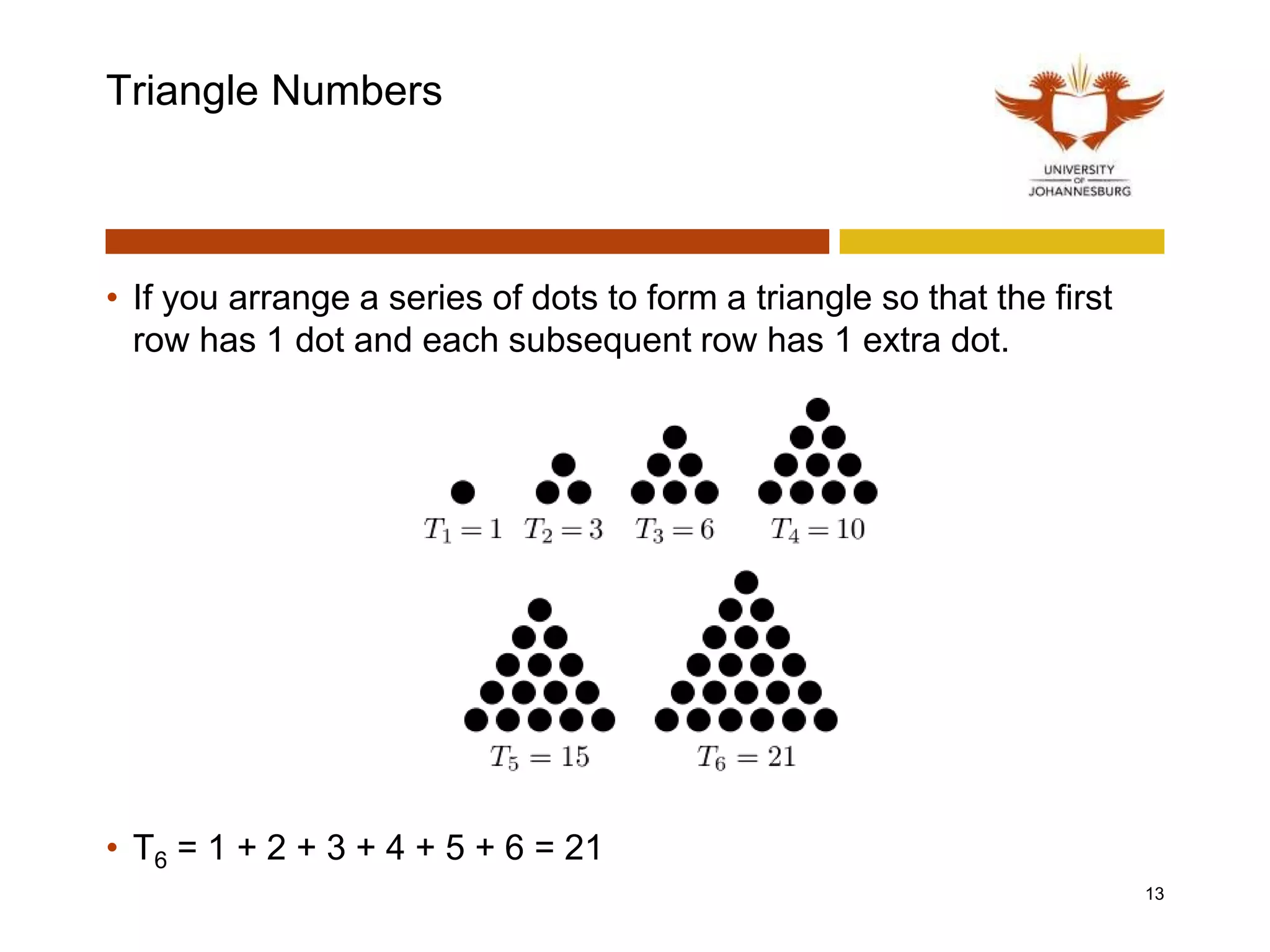 Triangle Numbers

UNIVERSITY OF JOHANNESBURG

• If you arrange a series of dots to form a triangle so that the first row has 1 dot and each subsequent row has 1 extra dot.

$T_1 = 1$ $T_2 = 3$ $T_3 = 6$ $T_4 = 10$

$T_5 = 15$ $T_6 = 21$

• $T_6 = 1 + 2 + 3 + 4 + 5 + 6 = 21$

13